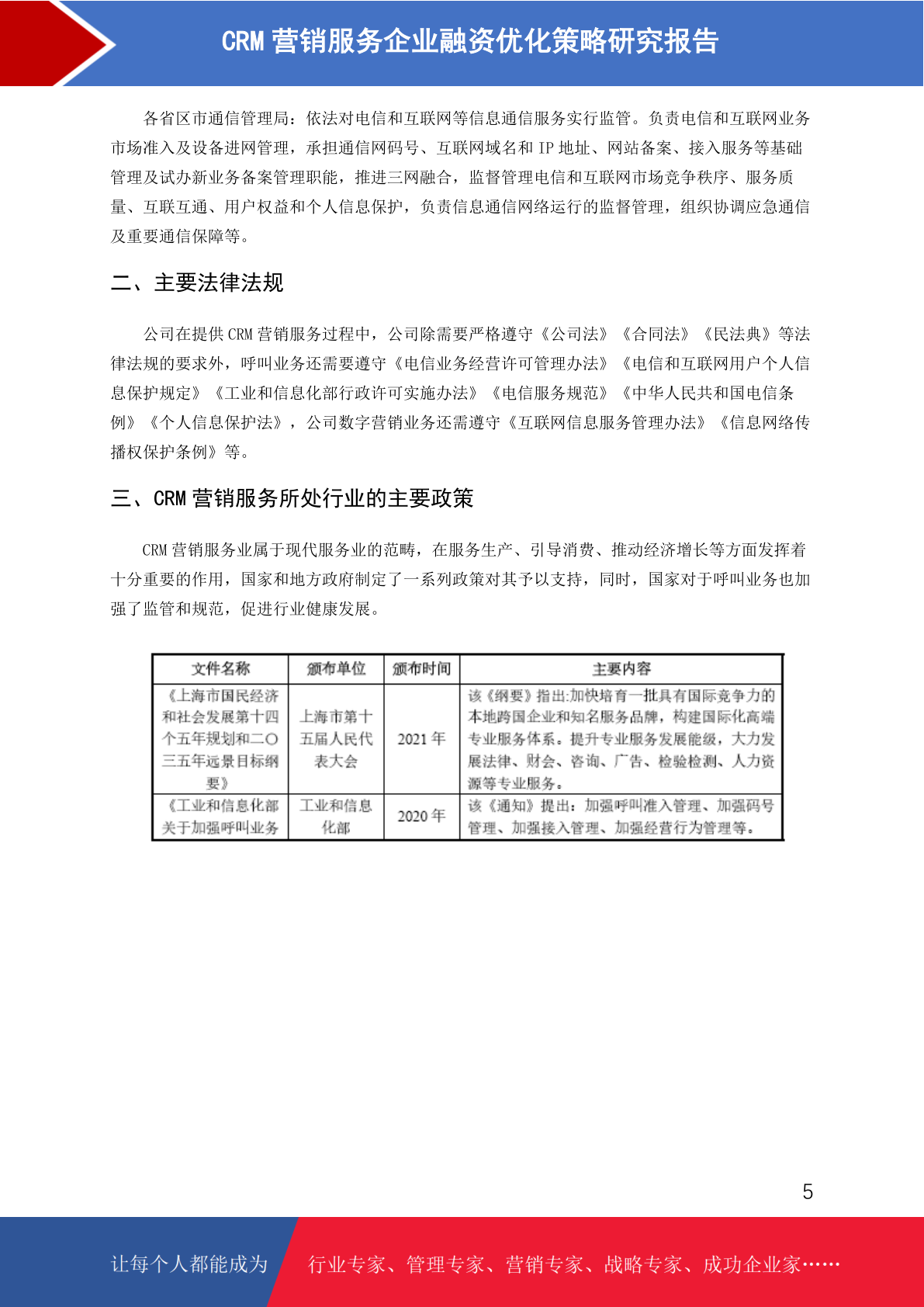 CRM 营销服务企业融资优化策略研究报告

各省区市通信管理局：依法对电信和互联网等信息通信服务实行监管。负责电信和互联网业务市场准入及设备进网管理，承担通信网码号、互联网域名和 IP 地址、网站备案、接入服务等基础管理及试办新业务备案管理职能，推进三网融合，监督管理电信和互联网市场竞争秩序、服务质量、互联互通、用户权益和个人信息保护，负责信息通信网络运行的监督管理，组织协调应急通信及重要通信保障等。

二、主要法律法规

公司在提供 CRM 营销服务过程中，公司除需要严格遵守《公司法》《合同法》《民法典》等法律法规的要求外，呼叫业务还需要遵守《电信业务经营许可管理办法》《电信和互联网用户个人信息保护规定》《工业和信息化部行政许可实施办法》《电信服务规范》《中华人民共和国电信条例》《个人信息保护法》，公司数字营销业务还需遵守《互联网信息服务管理办法》《信息网络传播权保护条例》等。

三、CRM 营销服务所处行业的主要政策

CRM 营销服务业属于现代服务业的范畴，在服务生产、引导消费、推动经济增长等方面发挥着十分重要的作用，国家和地方政府制定了一系列政策对其予以支持，同时，国家对于呼叫业务也加强了监管和规范，促进行业健康发展。

| 文件名称 | 颁布单位 | 颁布时间 | 主要内容 |
|---|---|---|---|
| 《上海市国民经济和社会发展第十四个五年规划和二〇三五年远景目标纲要》 | 上海市第十五届人民代表大会 | 2021 年 | 该《纲要》指出:加快培育一批具有国际竞争力的本地跨国企业和知名服务品牌，构建国际化高端专业服务体系。提升专业服务发展能级，大力发展法律、财会、咨询、广告、检验检测、人力资源等专业服务。 |
| 《工业和信息化部关于加强呼叫业务 | 工业和信息化部 | 2020 年 | 该《通知》提出：加强呼叫准入管理、加强码号管理、加强接入管理、加强经营行为管理等。 |

5

让每个人都能成为 行业专家、管理专家、营销专家、战略专家、成功企业家……